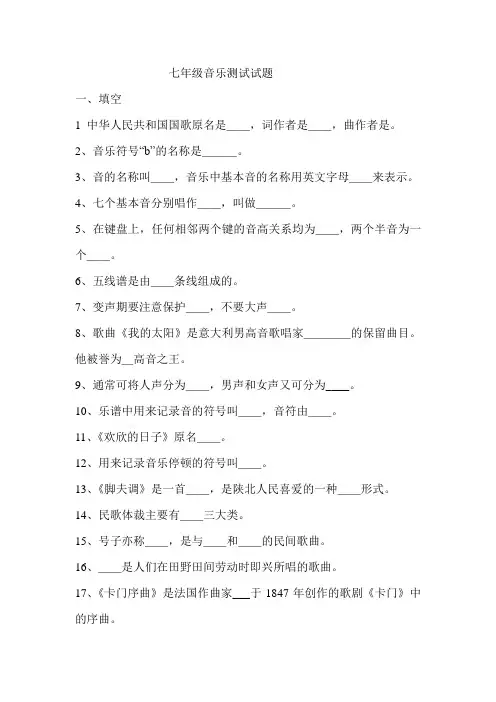 七年级音乐测试试题

一、填空

1 中华人民共和国国歌原名是____，词作者是____，曲作者是。

2、音乐符号“b”的名称是______。

3、音的名称叫____，音乐中基本音的名称用英文字母____来表示。

4、七个基本音分别唱作____，叫做______。

5、在键盘上，任何相邻两个键的音高关系均为____，两个半音为一个____。

6、五线谱是由____条线组成的。

7、变声期要注意保护____，不要大声____。

8、歌曲《我的太阳》是意大利男高音歌唱家________的保留曲目。他被誉为__高音之王。

9、通常可将人声分为____，男声和女声又可分为____。

10、乐谱中用来记录音的符号叫____，音符由____。

11、《欢欣的日子》原名____。

12、用来记录音乐停顿的符号叫____。

13、《脚夫调》是一首____，是陕北人民喜爱的一种____形式。

14、民歌体裁主要有____三大类。

15、号子亦称____，是与____和____的民间歌曲。

16、____是人们在田野田间劳动时即兴所唱的歌曲。

17、《卡门序曲》是法国作曲家___于 1847 年创作的歌剧《卡门》中的序曲。